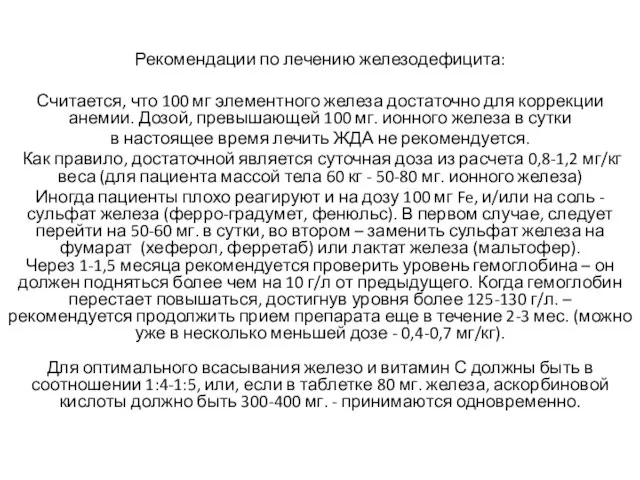 Рекомендации по лечению железодефицита:

Считается, что 100 мг элементного железа достаточно для коррекции анемии. Дозой, превышающей 100 мг. ионного железа в сутки в настоящее время лечить ЖДА не рекомендуется.
Как правило, достаточной является суточная доза из расчета 0,8-1,2 мг/кг веса (для пациента массой тела 60 кг - 50-80 мг. ионного железа)
Иногда пациенты плохо реагируют и на дозу 100 мг Fe, и/или на соль - сульфат железа (ферро-градумет, фенюльс). В первом случае, следует перейти на 50-60 мг. в сутки, во втором – заменить сульфат железа на фумарат (хеферол, ферретаб) или лактат железа (мальтофер).
Через 1-1,5 месяца рекомендуется проверить уровень гемоглобина – он должен подняться более чем на 10 г/л от предыдущего. Когда гемоглобин перестает повышаться, достигнув уровня более 125-130 г/л. – рекомендуется продолжить прием препарата еще в течение 2-3 мес. (можно уже в несколько меньшей дозе - 0,4-0,7 мг/кг).

Для оптимального всасывания железо и витамин С должны быть в соотношении 1:4-1:5, или, если в таблетке 80 мг. железа, аскорбиновой кислоты должно быть 300-400 мг. - принимаются одновременно.